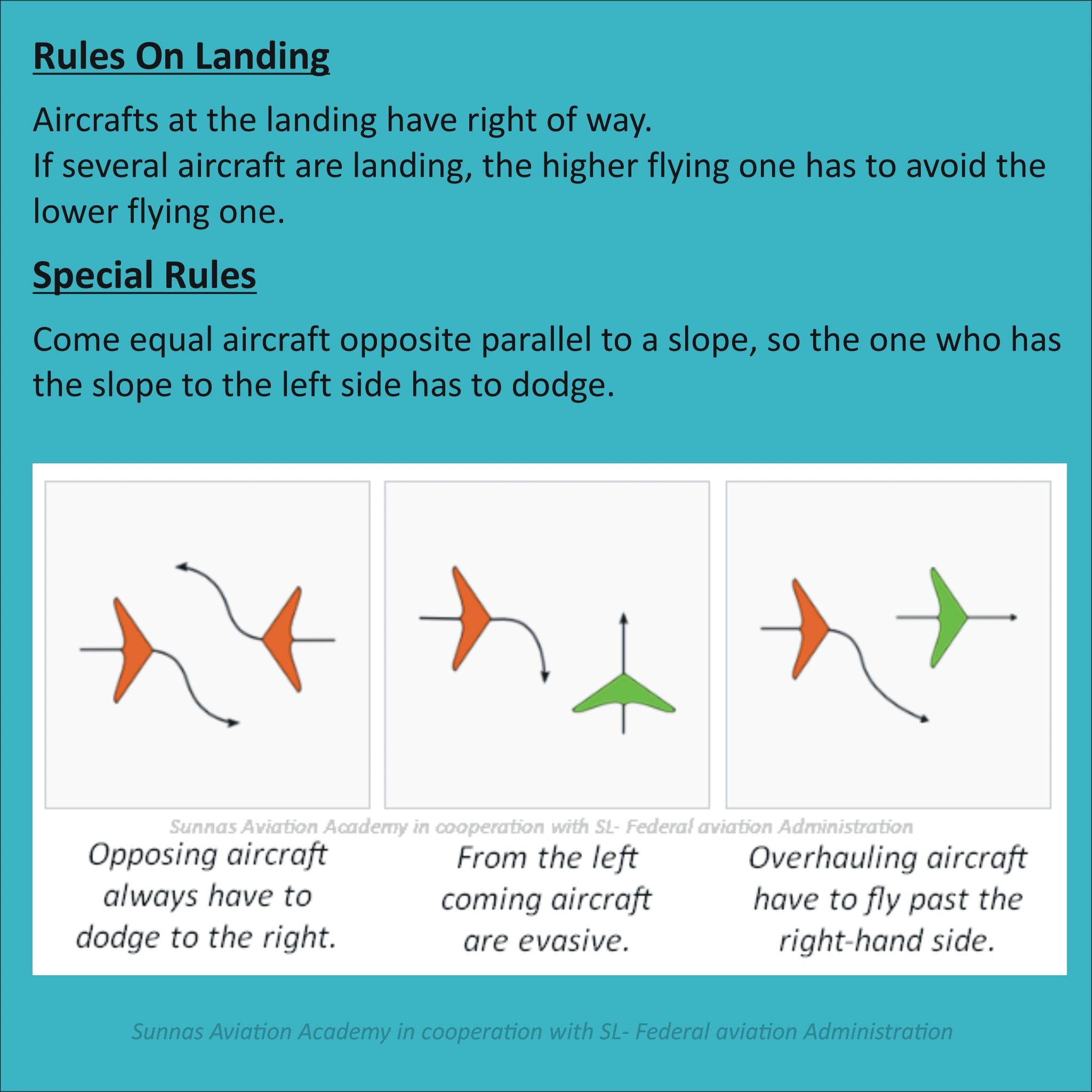 Rules On Landing

Aircrafts at the landing have right of way.
If several aircraft are landing, the higher flying one has to avoid the lower flying one.

Special Rules

Come equal aircraft opposite parallel to a slope, so the one who has the slope to the left side has to dodge.

Sunnas Aviation Academy in cooperation with SL- Federal aviation Administration

Opposing aircraft always have to dodge to the right.

From the left coming aircraft are evasive.

Overhauling aircraft have to fly past the right-hand side.

Sunnas Aviation Academy in cooperation with SL- Federal aviation Administration